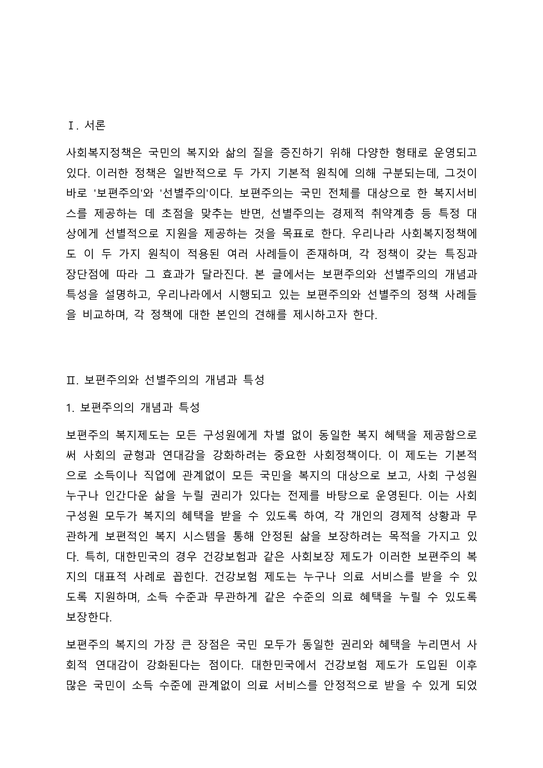 Ⅰ. 서론

사회복지정책은 국민의 복지와 삶의 질을 증진하기 위해 다양한 형태로 운영되고 있다. 이러한 정책은 일반적으로 두 가지 기본적 원칙에 의해 구분되는데, 그것이 바로 '보편주의'와 '선별주의'이다. 보편주의는 국민 전체를 대상으로 한 복지서비스를 제공하는 데 초점을 맞추는 반면, 선별주의는 경제적 취약계층 등 특정 대상에게 선별적으로 지원을 제공하는 것을 목표로 한다. 우리나라 사회복지정책에도 이 두 가지 원칙이 적용된 여러 사례들이 존재하며, 각 정책이 갖는 특징과 장단점에 따라 그 효과가 달라진다. 본 글에서는 보편주의와 선별주의의 개념과 특성을 설명하고, 우리나라에서 시행되고 있는 보편주의와 선별주의 정책 사례들을 비교하며, 각 정책에 대한 본인의 견해를 제시하고자 한다.

Ⅱ. 보편주의와 선별주의의 개념과 특성

1. 보편주의의 개념과 특성

보편주의 복지제도는 모든 구성원에게 차별 없이 동일한 복지 혜택을 제공함으로써 사회의 균형과 연대감을 강화하려는 중요한 사회정책이다. 이 제도는 기본적으로 소득이나 직업에 관계없이 모든 국민을 복지의 대상으로 보고, 사회 구성원 누구나 인간다운 삶을 누릴 권리가 있다는 전제를 바탕으로 운영된다. 이는 사회 구성원 모두가 복지의 혜택을 받을 수 있도록 하여, 각 개인의 경제적 상황과 무관하게 보편적인 복지 시스템을 통해 안정된 삶을 보장하려는 목적을 가지고 있다. 특히, 대한민국의 경우 건강보험과 같은 사회보장 제도가 이러한 보편주의 복지의 대표적 사례로 꼽힌다. 건강보험 제도는 누구나 의료 서비스를 받을 수 있도록 지원하며, 소득 수준과 무관하게 같은 수준의 의료 혜택을 누릴 수 있도록 보장한다.

보편주의 복지의 가장 큰 장점은 국민 모두가 동일한 권리와 혜택을 누리면서 사회적 연대감이 강화된다는 점이다. 대한민국에서 건강보험 제도가 도입된 이후 많은 국민이 소득 수준에 관계없이 의료 서비스를 안정적으로 받을 수 있게 되었